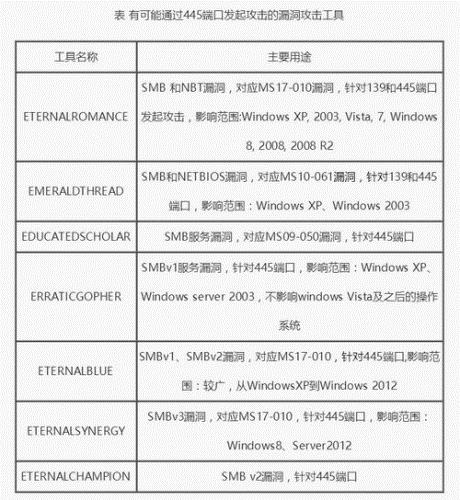 表 有可能通过445端口发起攻击的漏洞攻击工具

| 工具名称 | 主要用途 |
|---|---|
| ETERNALROMANCE | SMB 和NBT漏洞，对应MS17-010漏洞，针对139和445端口发起攻击，影响范围:Windows XP, 2003, Vista, 7, Windows 8, 2008, 2008 R2 |
| EMERALDTHREAD | SMB和NETBIOS漏洞，对应MS10-061漏洞，针对139和445端口，影响范围：Windows XP、Windows 2003 |
| EDUCATEDSCHOLAR | SMB服务漏洞，对应MS09-050漏洞，针对445端口 |
| ERRATICGOPHER | SMBv1服务漏洞，针对445端口，影响范围：Windows XP、Windows server 2003，不影响windows Vista及之后的操作系统 |
| ETERNALBLUE | SMBv1、SMBv2漏洞，对应MS17-010，针对445端口,影响范围：较广，从WindowsXP到Windows 2012 |
| ETERNALSYNERGY | SMBv3漏洞，对应MS17-010，针对445端口，影响范围：Windows8、Server2012 |
| ETERNALCHAMPION | SMB v2漏洞，针对445端口 |